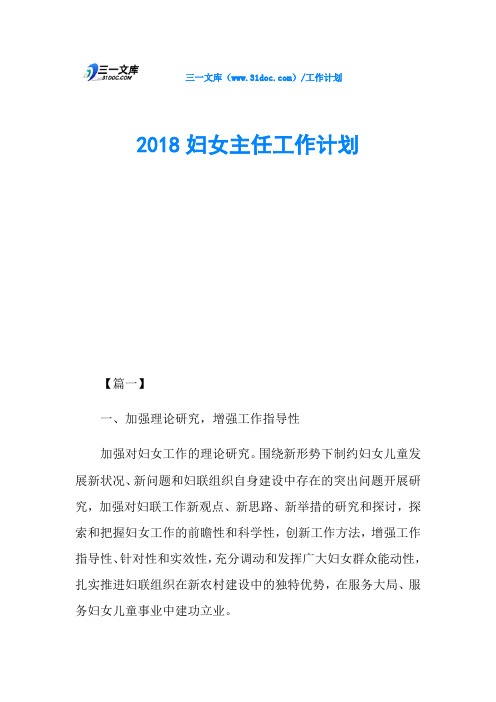 三一文库
31DOC.COM

三一文库（www.31doc.com）/工作计划

2018 妇女主任工作计划

【篇一】

一、加强理论研究，增强工作指导性

加强对妇女工作的理论研究。围绕新形势下制约妇女儿童发展新状况、新问题和妇联组织自身建设中存在的突出问题开展研究，加强对妇联工作新观点、新思路、新举措的研究和探讨，探索和把握妇女工作的前瞻性和科学性，创新工作方法，增强工作指导性、针对性和实效性，充分调动和发挥广大妇女群众能动性，扎实推进妇联组织在新农村建设中的独特优势，在服务大局、服务妇女儿童事业中建功立业。